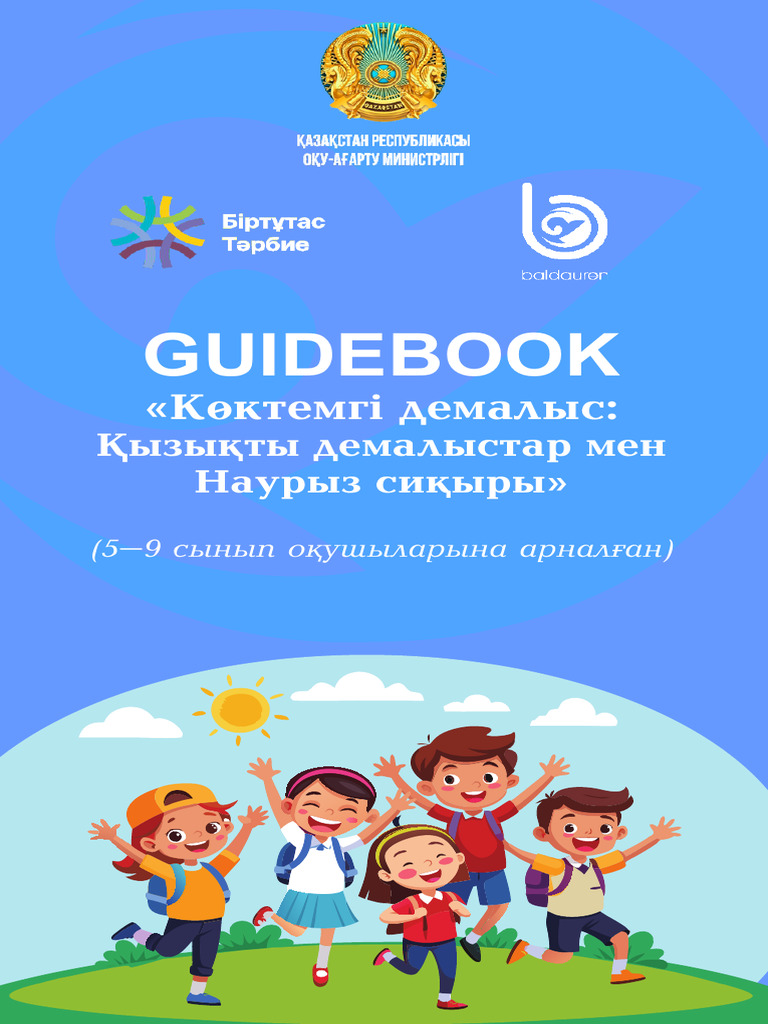 ҚАЗАҚСТАН РЕСПУБЛИКАСЫ
ОҚУ-АҒАРТУ МИНИСТРЛІГІ

Біртұтас
Тәрбие

baldauren

GUIDEBOOK
«Көктемгі демалыс:
Қызықты демалыстар мен
Наурыз сиқыры»

(5—9 сынып оқушыларына арналған)